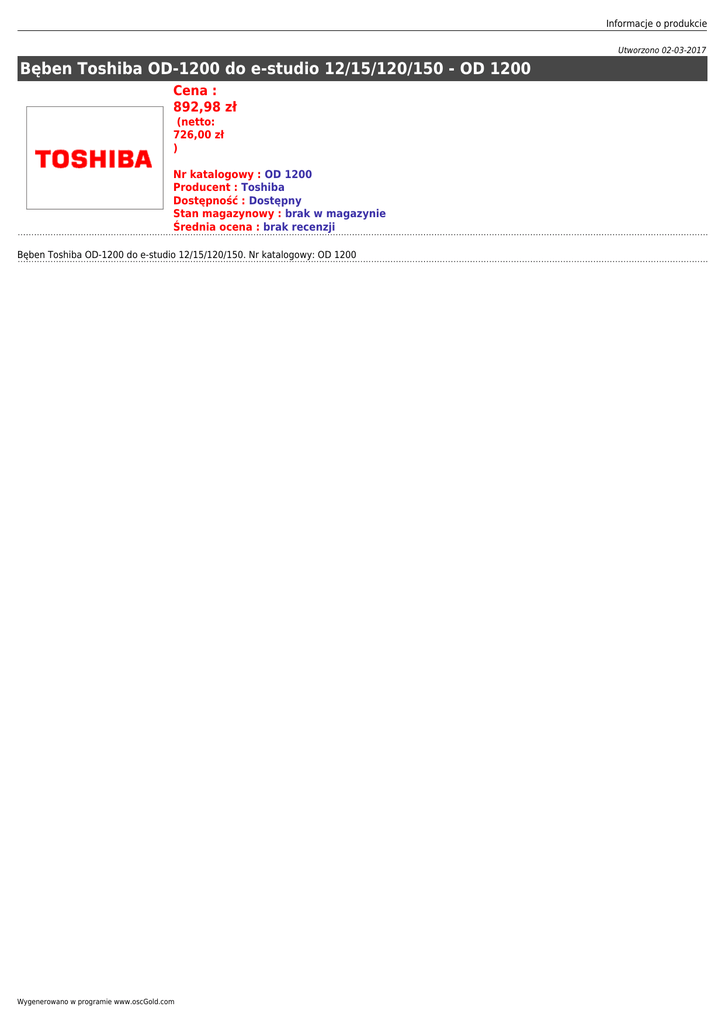 Informacje o produkcie

Utworzono 02-03-2017

Bęben Toshiba OD-1200 do e-studio 12/15/120/150 - OD 1200

TOSHIBA

Cena :
892,98 zł
(netto:
726,00 zł
)

Nr katalogowy : OD 1200
Producent : Toshiba
Dostępność : Dostępny
Stan magazynowy : brak w magazynie
Średnia ocena : brak recenzji

Bęben Toshiba OD-1200 do e-studio 12/15/120/150. Nr katalogowy: OD 1200

Wygenerowano w programie www.oscGold.com